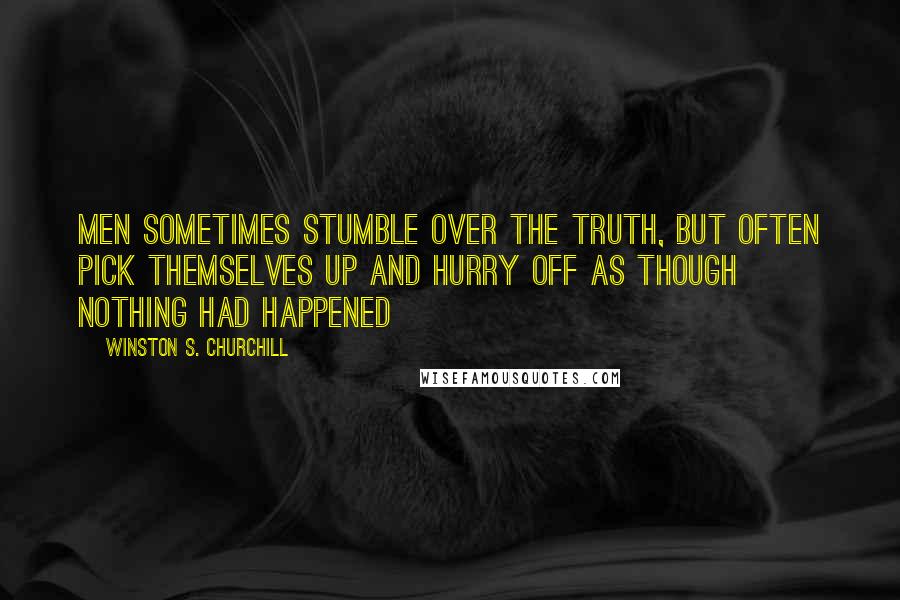 MEN SOMETIMES STUMBLE OVER THE TRUTH, BUT OFTEN PICK THEMSELVES UP AND HURRY OFF AS THOUGH NOTHING HAD HAPPENED

WINSTON S. CHURCHILL

WISEFAMOUSQUOTES.COM